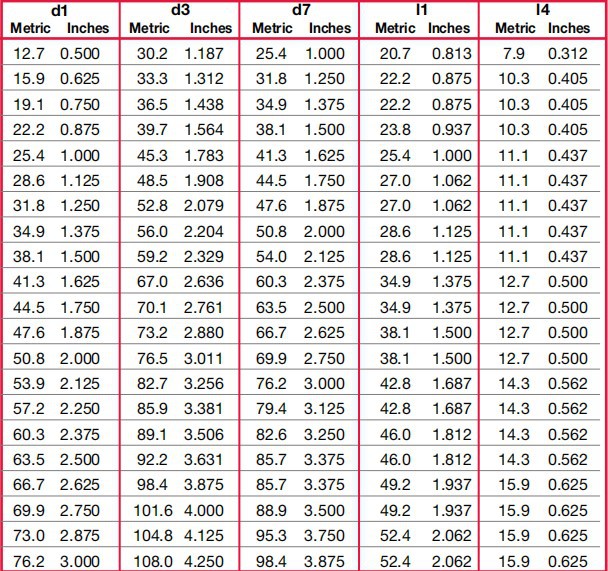 | d1 |  | d3 |  | d7 |  | l1 |  | l4 |  |
|---|---|---|---|---|---|---|---|---|---|
| Metric | Inches | Metric | Inches | Metric | Inches | Metric | Inches | Metric | Inches |
| 12.7 | 0.500 | 30.2 | 1.187 | 25.4 | 1.000 | 20.7 | 0.813 | 7.9 | 0.312 |
| 15.9 | 0.625 | 33.3 | 1.312 | 31.8 | 1.250 | 22.2 | 0.875 | 10.3 | 0.405 |
| 19.1 | 0.750 | 36.5 | 1.438 | 34.9 | 1.375 | 22.2 | 0.875 | 10.3 | 0.405 |
| 22.2 | 0.875 | 39.7 | 1.564 | 38.1 | 1.500 | 23.8 | 0.937 | 10.3 | 0.405 |
| 25.4 | 1.000 | 45.3 | 1.783 | 41.3 | 1.625 | 25.4 | 1.000 | 11.1 | 0.437 |
| 28.6 | 1.125 | 48.5 | 1.908 | 44.5 | 1.750 | 27.0 | 1.062 | 11.1 | 0.437 |
| 31.8 | 1.250 | 52.8 | 2.079 | 47.6 | 1.875 | 27.0 | 1.062 | 11.1 | 0.437 |
| 34.9 | 1.375 | 56.0 | 2.204 | 50.8 | 2.000 | 28.6 | 1.125 | 11.1 | 0.437 |
| 38.1 | 1.500 | 59.2 | 2.329 | 54.0 | 2.125 | 28.6 | 1.125 | 11.1 | 0.437 |
| 41.3 | 1.625 | 67.0 | 2.636 | 60.3 | 2.375 | 34.9 | 1.375 | 12.7 | 0.500 |
| 44.5 | 1.750 | 70.1 | 2.761 | 63.5 | 2.500 | 34.9 | 1.375 | 12.7 | 0.500 |
| 47.6 | 1.875 | 73.2 | 2.880 | 66.7 | 2.625 | 38.1 | 1.500 | 12.7 | 0.500 |
| 50.8 | 2.000 | 76.5 | 3.011 | 69.9 | 2.750 | 38.1 | 1.500 | 12.7 | 0.500 |
| 53.9 | 2.125 | 82.7 | 3.256 | 76.2 | 3.000 | 42.8 | 1.687 | 14.3 | 0.562 |
| 57.2 | 2.250 | 85.9 | 3.381 | 79.4 | 3.125 | 42.8 | 1.687 | 14.3 | 0.562 |
| 60.3 | 2.375 | 89.1 | 3.506 | 82.6 | 3.250 | 46.0 | 1.812 | 14.3 | 0.562 |
| 63.5 | 2.500 | 92.2 | 3.631 | 85.7 | 3.375 | 46.0 | 1.812 | 14.3 | 0.562 |
| 66.7 | 2.625 | 98.4 | 3.875 | 85.7 | 3.375 | 49.2 | 1.937 | 15.9 | 0.625 |
| 69.9 | 2.750 | 101.6 | 4.000 | 88.9 | 3.500 | 49.2 | 1.937 | 15.9 | 0.625 |
| 73.0 | 2.875 | 104.8 | 4.125 | 95.3 | 3.750 | 52.4 | 2.062 | 15.9 | 0.625 |
| 76.2 | 3.000 | 108.0 | 4.250 | 98.4 | 3.875 | 52.4 | 2.062 | 15.9 | 0.625 |